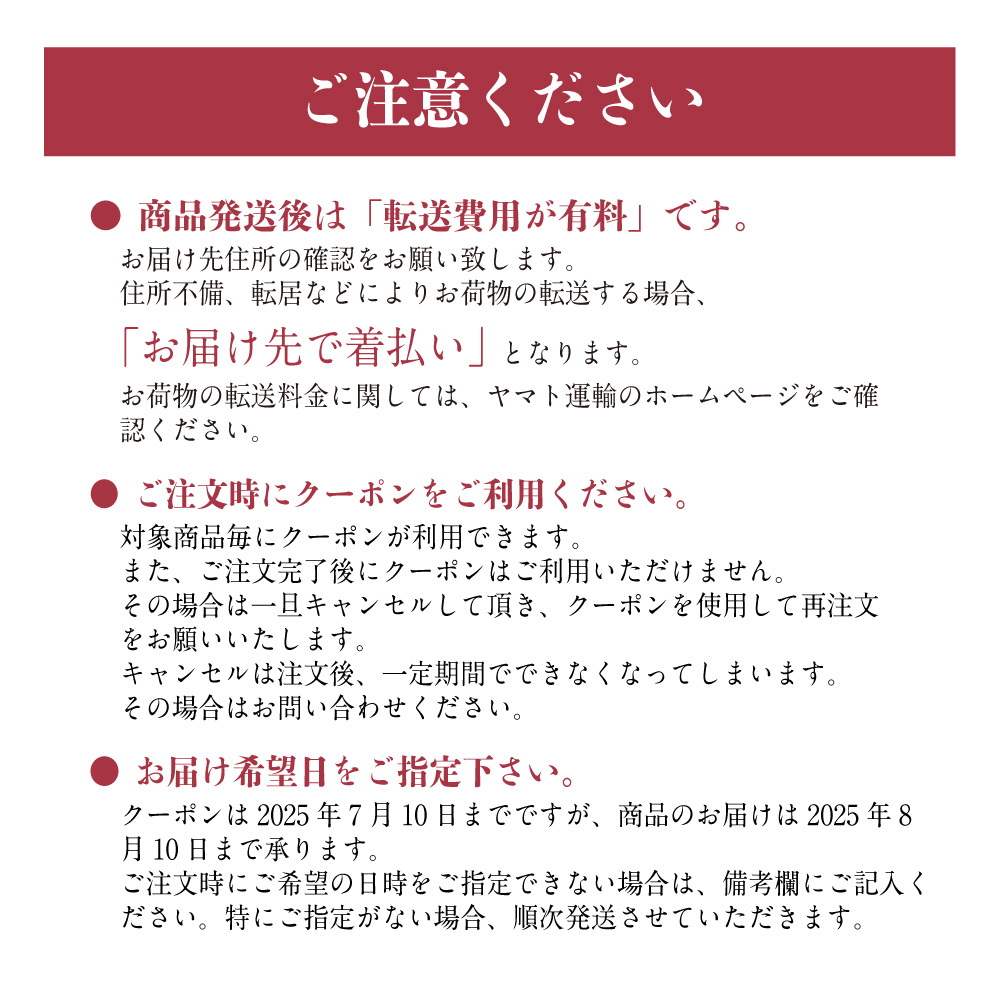 ご注意ください

● 商品発送後は「転送費用が有料」です。
お届け先住所の確認をお願い致します。
住所不備、転居などによりお荷物の転送する場合、
「お届け先で着払い」となります。
お荷物の転送料金に関しては、ヤマト運輸のホームページをご確認ください。

● ご注文時にクーポンをご利用ください。
対象商品毎にクーポンが利用できます。
また、ご注文完了後にクーポンはご利用いただけません。
その場合は一旦キャンセルして頂き、クーポンを使用して再注文をお願いいたします。
キャンセルは注文後、一定期間でできなくなってしまいます。
その場合はお問い合わせください。

● お届け希望日をご指定下さい。
クーポンは 2025 年 7 月 10 日までですが、商品のお届けは 2025 年 8 月 10 日まで承ります。
ご注文時にご希望の日時をご指定できない場合は、備考欄にご記入ください。特にご指定がない場合、順次発送させていただきます。